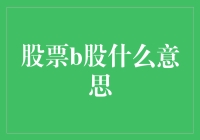 股票b股什么意思